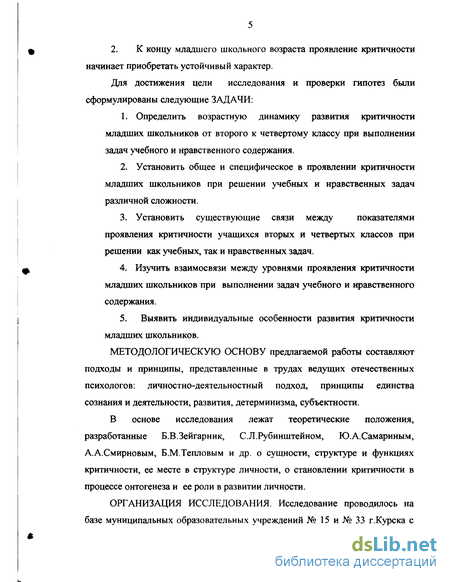 5

2. К концу младшего школьного возраста проявление критичности начинает приобретать устойчивый характер.

Для достижения цели исследования и проверки гипотез были сформулированы следующие ЗАДАЧИ:

1. Определить возрастную динамику развития критичности младших школьников от второго к четвертому классу при выполнении задач учебного и нравственного содержания.

2. Установить общее и специфическое в проявлении критичности младших школьников при решении учебных и нравственных задач различной сложности.

3. Установить существующие связи между показателями проявления критичности учащихся вторых и четвертых классов при решении как учебных, так и нравственных задач.

4. Изучить взаимосвязи между уровнями проявления критичности младших школьников при выполнении задач учебного и нравственного содержания.

5. Выявить индивидуальные особенности развития критичности младших школьников.

МЕТОДОЛОГИЧЕСКУЮ ОСНОВУ предлагаемой работы составляют подходы и принципы, представленные в трудах ведущих отечественных психологов: личностно-деятельностный подход, принципы единства сознания и деятельности, развития, детерминизма, субъектности.

В основе исследования лежат теоретические положения, разработанные Б.В.Зейгарник, С.Л.Рубинштейном, Ю.А.Самариным, А.А.Смирновым, Б.М.Тепловым и др. о сущности, структуре и функциях критичности, ее месте в структуре личности, о становлении критичности в процессе онтогенеза и ее роли в развитии личности.

ОРГАНИЗАЦИЯ ИССЛЕДОВАНИЯ. Исследование проводилось на базе муниципальных образовательных учреждений № 15 и № 33 г.Курска с

dsLib.net
библиотека диссертаций